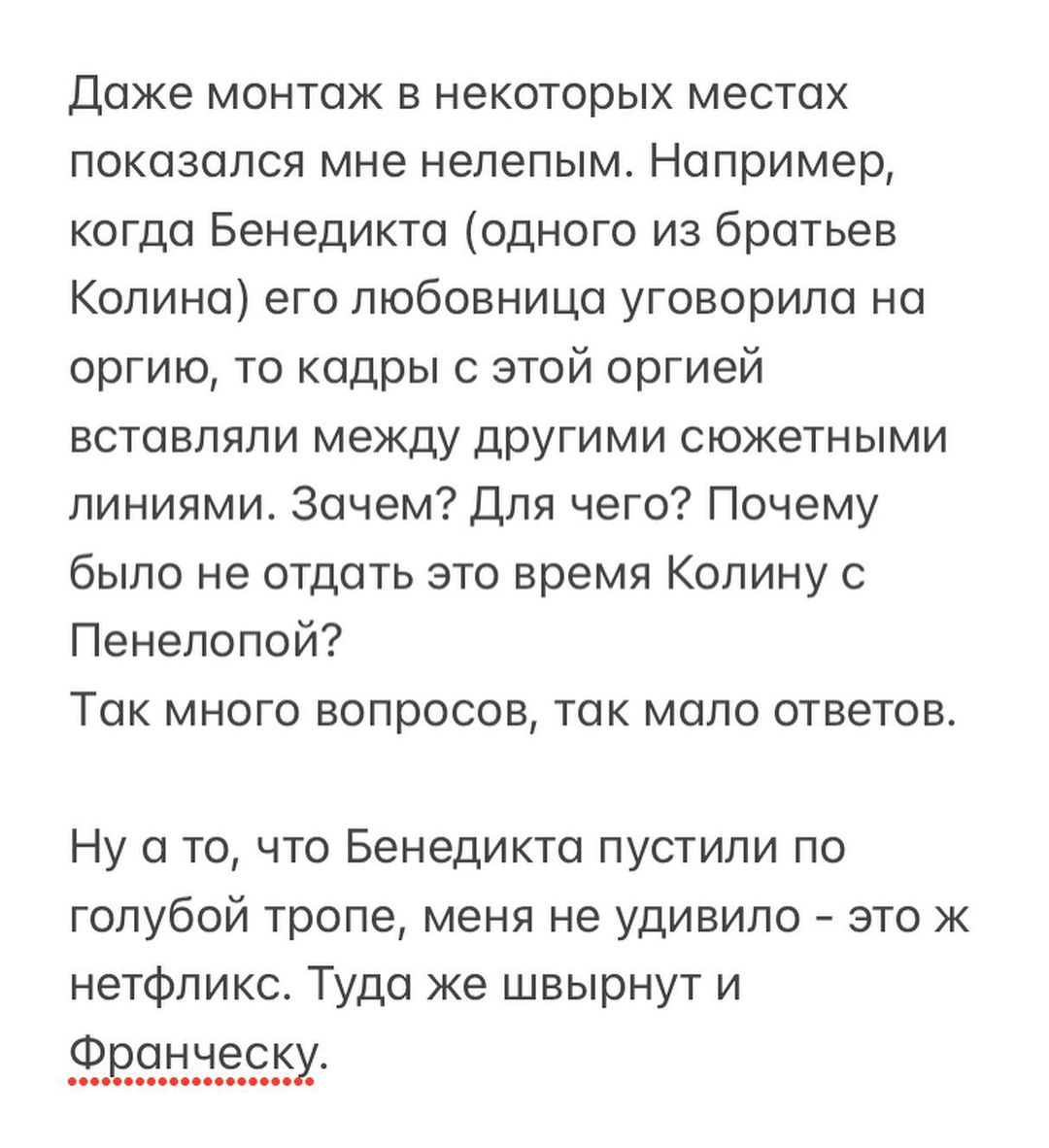 Даже монтаж в некоторых местах показался мне нелепым. Например, когда Бенедикта (одного из братьев Колина) его любовница уговорила на оргию, то кадры с этой оргией вставляли между другими сюжетными линиями. Зачем? Для чего? Почему было не отдать это время Колину с Пенелопой?
Так много вопросов, так мало ответов.

Ну а то, что Бенедикта пустили по голубой тропе, меня не удивило - это ж нетфликс. Туда же швырнут и Франческу.